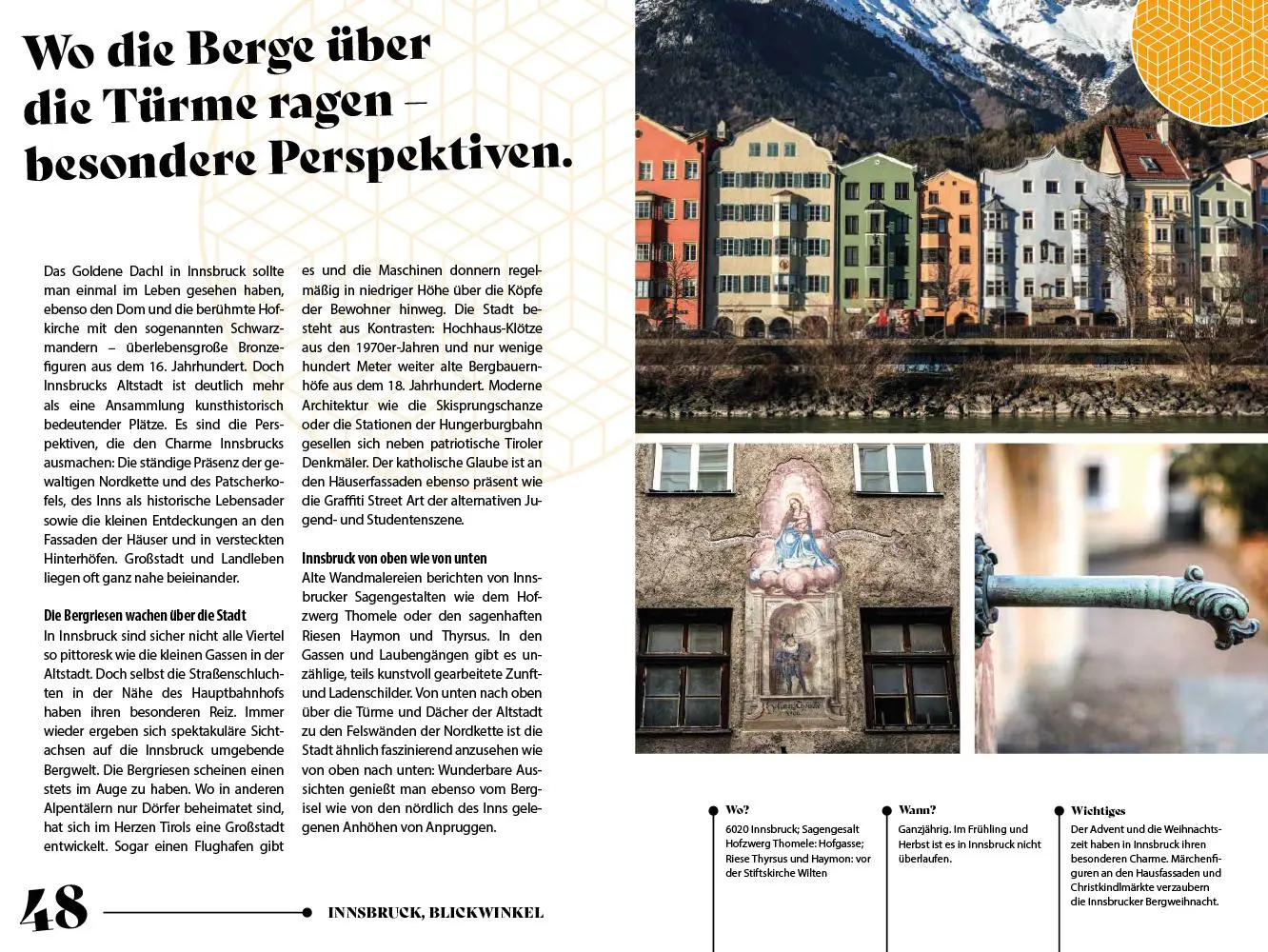 Wo die Berge über die Türme ragen – besondere Perspektiven.

Das Goldene Dachl in Innsbruck sollte man einmal im Leben gesehen haben, ebenso den Dom und die berühmte Hofkirche mit den sogenannten Schwarzmandern – überlebensgroße Bronzefiguren aus dem 16. Jahrhundert. Doch Innsbrucks Altstadt ist deutlich mehr als eine Ansammlung kunsthistorisch bedeutender Plätze. Es sind die Perspektiven, die den Charme Innsbrucks ausmachen: Die ständige Präsenz der gewaltigen Nordkette und des Patscherkofels, des Inns als historische Lebensader sowie die kleinen Entdeckungen an den Fassaden der Häuser und in versteckten Hinterhöfen. Großstadt und Landleben liegen oft ganz nahe beieinander.

Die Bergriesen wachen über die Stadt
In Innsbruck sind sicher nicht alle Viertel so pittoresk wie die kleinen Gassen in der Altstadt. Doch selbst die Straßenschluchten in der Nähe des Hauptbahnhofs haben ihren besonderen Reiz. Immer wieder ergeben sich spektakuläre Sichtachsen auf die Innsbruck umgebende Bergwelt. Die Bergriesen scheinen einen stets im Auge zu haben. Wo in anderen Alpentälern nur Dörfer beheimatet sind, hat sich im Herzen Tirols eine Großstadt entwickelt. Sogar einen Flughafen gibt es und die Maschinen donnern regelmäßig in niedriger Höhe über die Köpfe der Bewohner hinweg. Die Stadt besteht aus Kontrasten: Hochhaus-Klötze aus den 1970er-Jahren und nur wenige hundert Meter weiter alte Bergbauernhöfe aus dem 18. Jahrhundert. Moderne Architektur wie die Skisprungschanze oder die Stationen der Hungerburgbahn gesellen sich neben patriotische Tiroler Denkmäler. Der katholische Glaube ist an den Häuserfassaden ebenso präsent wie die Graffiti Street Art der alternativen Jugend- und Studentenszene.

Innsbruck von oben wie von unten
Alte Wandmalereien berichten von Innsbrucker Sagengestalten wie dem Hofzwerg Thomele oder den sagenhaften Riesen Haymon und Thyrsus. In den Gassen und Laubengängen gibt es unzählige, teils kunstvoll gearbeitete Zunft- und Ladenschilder. Von unten nach oben über die Türme und Dächer der Altstadt zu den Felswänden der Nordkette ist die Stadt ähnlich faszinierend anzusehen wie von oben nach unten: Wunderbare Aussichten genießt man ebenso vom Bergisel wie von den nördlich des Inns gelegenen Anhöhen von Anpruggen.

Wo?
6020 Innsbruck; Sagengesalt Hofzwerg Thomele: Hofgasse; Riese Thyrsus und Haymon: vor der Stiftskirche Wilten

Wann?
Ganzjährig. Im Frühling und Herbst ist es in Innsbruck nicht überlaufen.

Wichtiges
Der Advent und die Weihnachtszeit haben in Innsbruck ihren besonderen Charme. Märchenfiguren an den Hausfassaden und Christkindlmärkte verzaubern die Innsbrucker Bergweihnacht.

48 INNSBRUCK, BLICKWINKEL